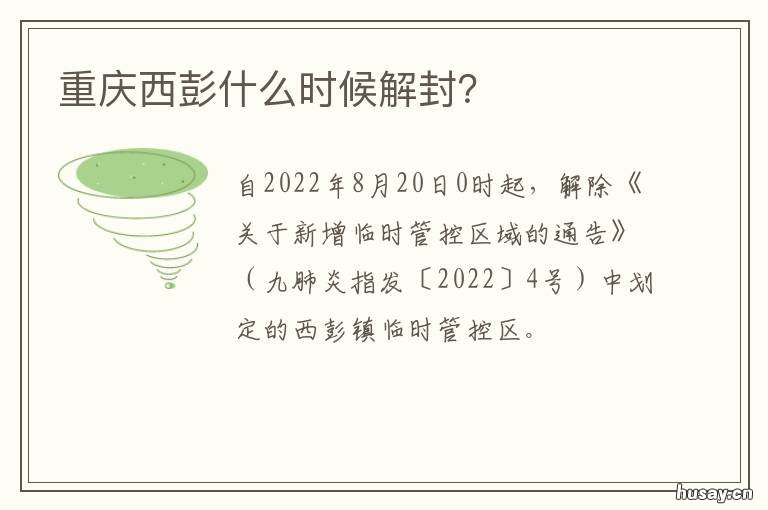 重庆西彭什么时候解封?

自2022年8月20日0时起，解除《关于新增临时管控区域的通告》（九肺炎指发〔2022〕4号）中划定的西彭镇临时管控区。

husay.cn